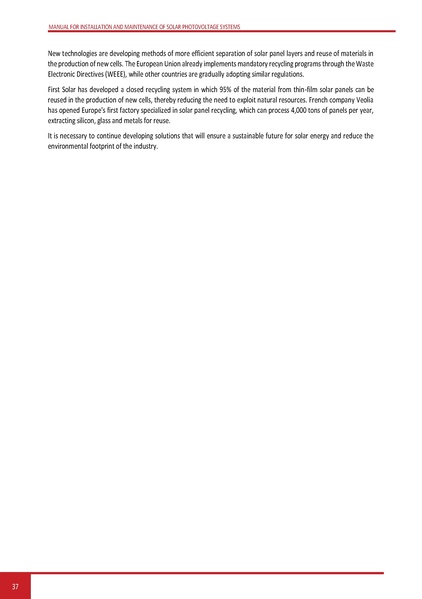 MANUAL FOR INSTALLATION AND MAINTENANCE OF SOLAR PHOTOVOLTAGE SYSTEMS

New technologies are developing methods of more efficient separation of solar panel layers and reuse of materials in the production of new cells. The European Union already implements mandatory recycling programs through the Waste Electronic Directives (WEEE), while other countries are gradually adopting similar regulations.

First Solar has developed a closed recycling system in which 95% of the material from thin-film solar panels can be reused in the production of new cells, thereby reducing the need to exploit natural resources. French company Veolia has opened Europe's first factory specialized in solar panel recycling, which can process 4,000 tons of panels per year, extracting silicon, glass and metals for reuse.

It is necessary to continue developing solutions that will ensure a sustainable future for solar energy and reduce the environmental footprint of the industry.

37